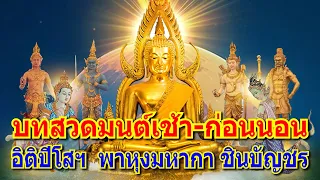 บทสวดมนต์เช้า-ก่อนนอน
อิติปิโสฯ พาหุงมหากา ชินบัญชร